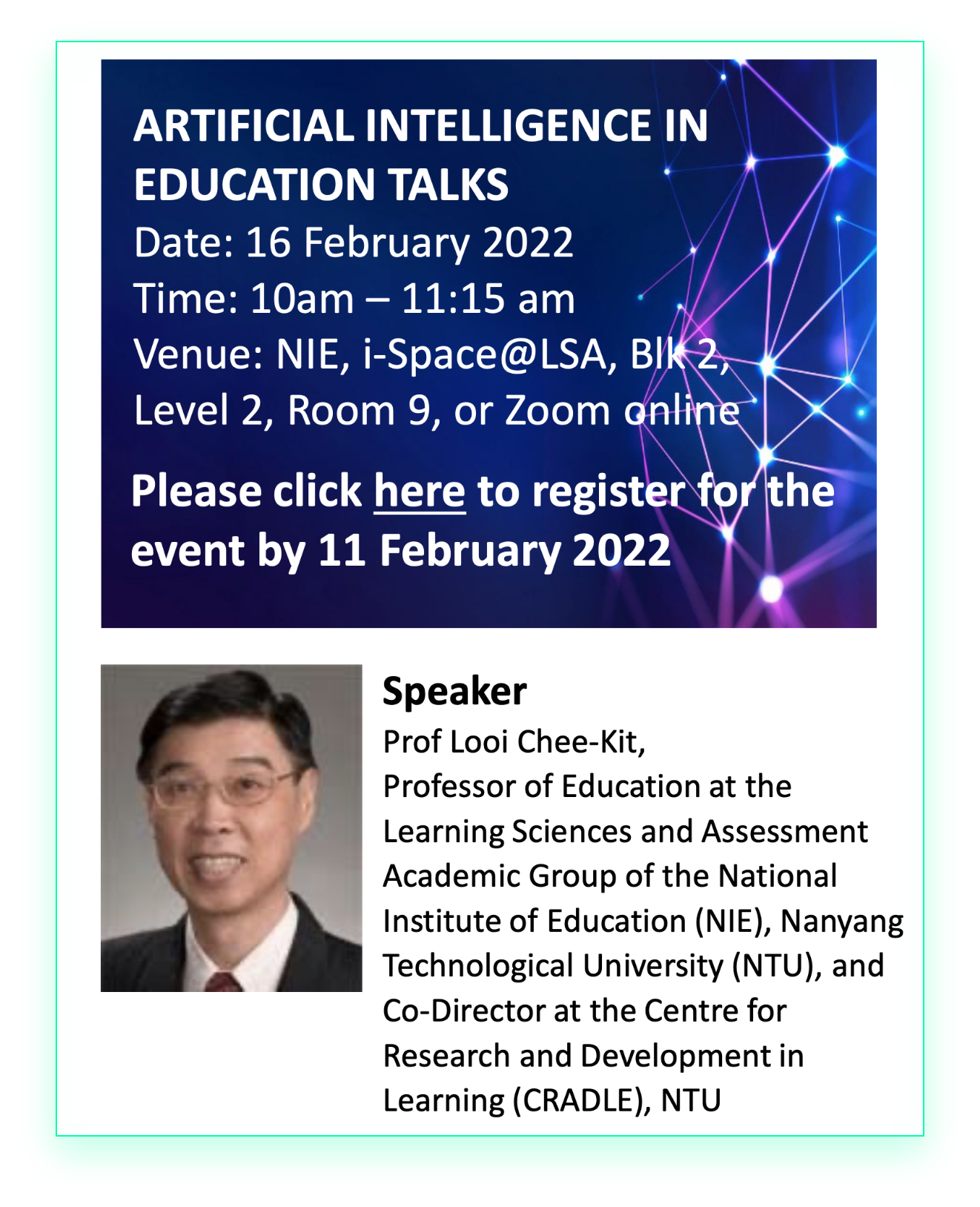 ARTIFICIAL INTELLIGENCE IN EDUCATION TALKS

Date: 16 February 2022

Time: 10am – 11:15 am

Venue: NIE, i-Space@LSA, Blk 2, Level 2, Room 9, or Zoom online

Please click here to register for the event by 11 February 2022

Speaker

Prof Looi Chee-Kit, Professor of Education at the Learning Sciences and Assessment Academic Group of the National Institute of Education (NIE), Nanyang Technological University (NTU), and Co-Director at the Centre for Research and Development in Learning (CRADLE), NTU